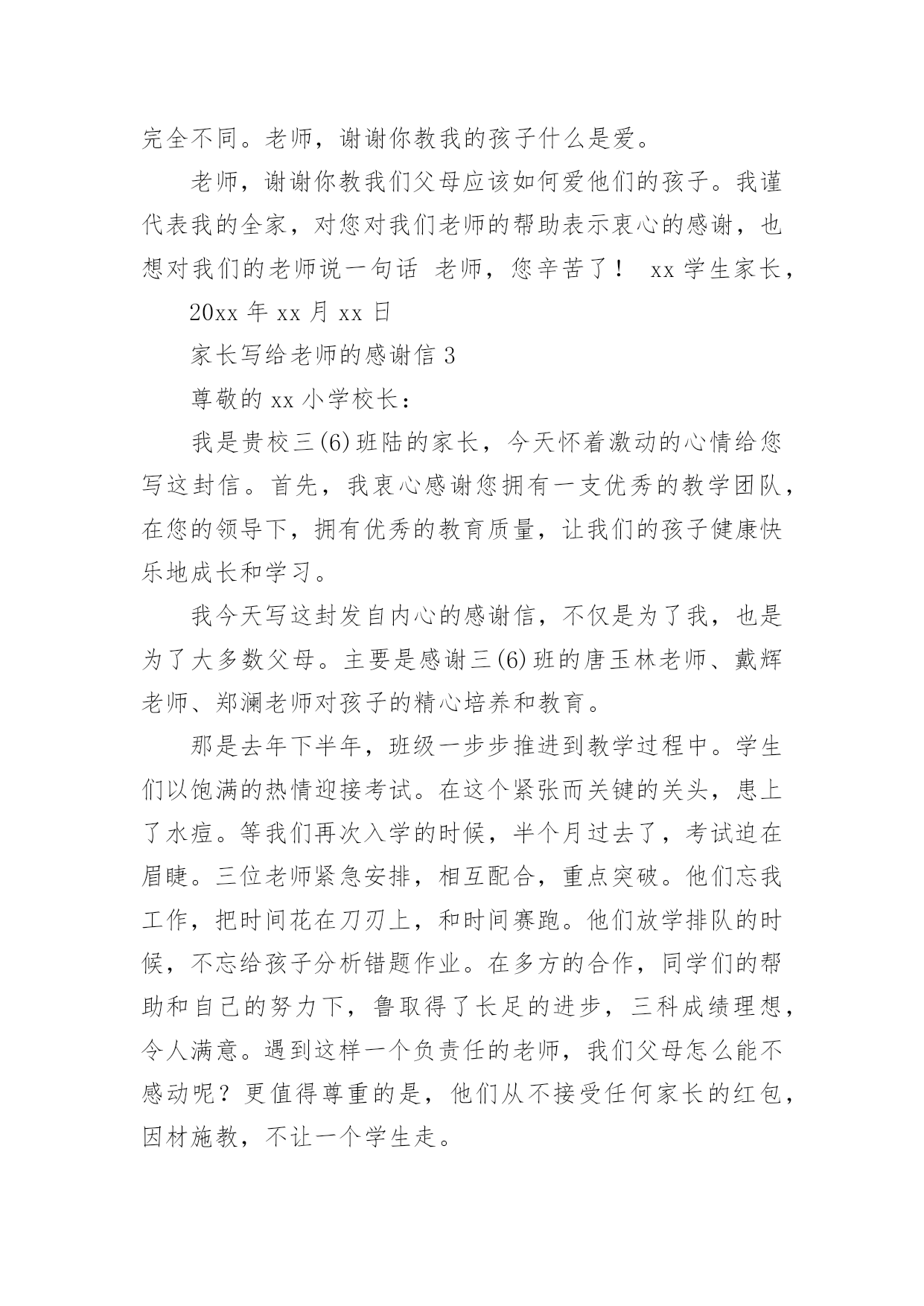 完全不同。老师，谢谢你教我的孩子什么是爱。

老师，谢谢你教我们父母应该如何爱他们的孩子。我谨代表我的全家，对您对我们老师的帮助表示衷心的感谢，也想对我们的老师说一句话 老师，您辛苦了！ xx 学生家长，

20xx 年 xx 月 xx 日

家长写给老师的感谢信 3

尊敬的 xx 小学校长：

我是贵校三(6)班陆的家长，今天怀着激动的心情给您写这封信。首先，我衷心感谢您拥有一支优秀的教学团队，在您的领导下，拥有优秀的教育质量，让我们的孩子健康快乐地成长和学习。

我今天写这封发自内心的感谢信，不仅是为了我，也是为了大多数父母。主要是感谢三(6)班的唐玉林老师、戴辉老师、郑澜老师对孩子的精心培养和教育。

那是去年下半年，班级一步步推进到教学过程中。学生们以饱满的热情迎接考试。在这个紧张而关键的关头，患上了水痘。等我们再次入学的时候，半个月过去了，考试迫在眉睫。三位老师紧急安排，相互配合，重点突破。他们忘我工作，把时间花在刀刃上，和时间赛跑。他们放学排队的时候，不忘给孩子分析错题作业。在多方的合作，同学们的帮助和自己的努力下，鲁取得了长足的进步，三科成绩理想，令人满意。遇到这样一个负责任的老师，我们父母怎么能不感动呢？更值得尊重的是，他们从不接受任何家长的红包，因材施教，不让一个学生走。